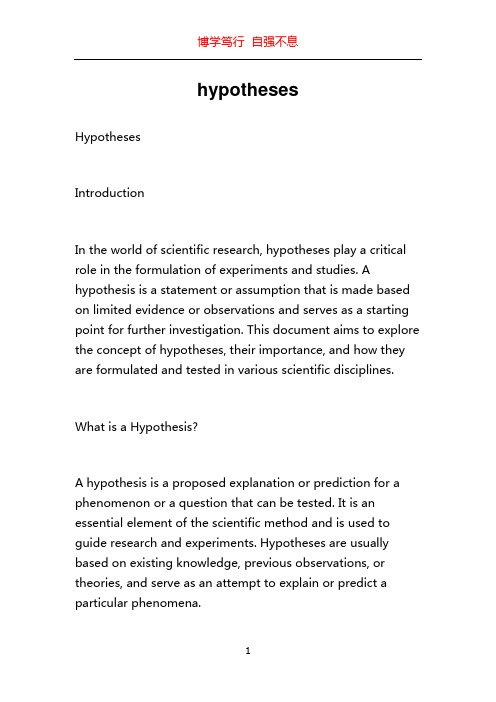 博学笃行 自强不息

hypotheses

Hypotheses

Introduction

In the world of scientific research, hypotheses play a critical role in the formulation of experiments and studies. A hypothesis is a statement or assumption that is made based on limited evidence or observations and serves as a starting point for further investigation. This document aims to explore the concept of hypotheses, their importance, and how they are formulated and tested in various scientific disciplines.

What is a Hypothesis?

A hypothesis is a proposed explanation or prediction for a phenomenon or a question that can be tested. It is an essential element of the scientific method and is used to guide research and experiments. Hypotheses are usually based on existing knowledge, previous observations, or theories, and serve as an attempt to explain or predict a particular phenomena.

1